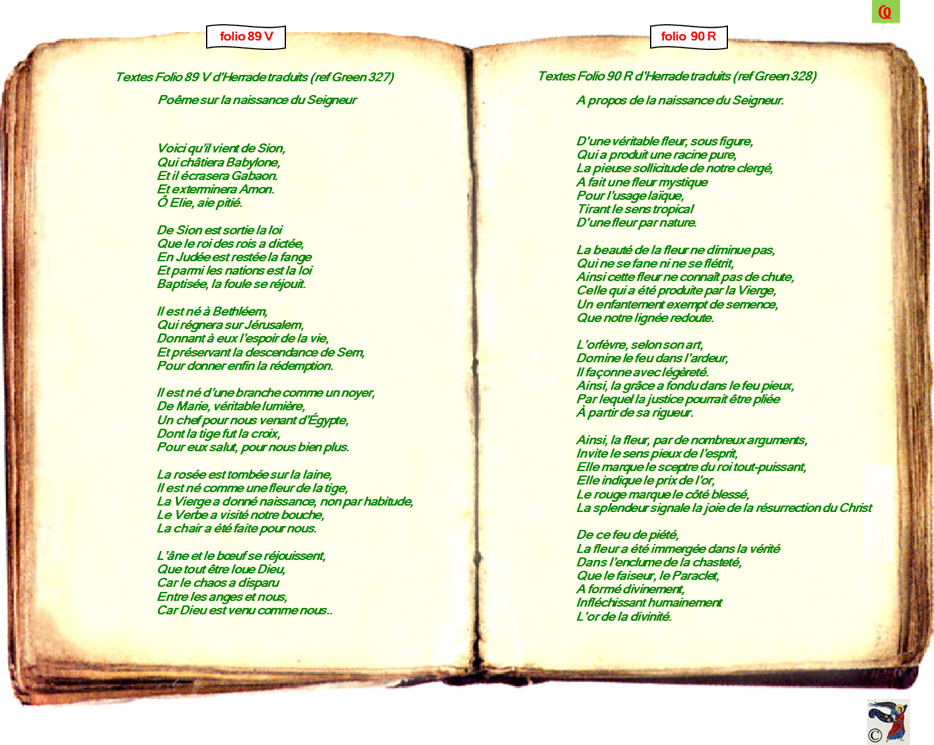 folio 89 V

Textes Folio 89 V d'Herrade traduits (ref Green 327)

Poême sur la naissance du Seigneur

Voici qu'il vient de Sion,
Qui châtiera Babylone,
Et il écrasera Gabaon.
Et exterminera Amon.
Ô Elie, aie pitié.

De Sion est sortie la loi
Que le roi des rois a dictée,
En Judée est restée la fange
Et parmi les nations est la loi
Baptisée, la foule se réjouit.

Il est né à Bethléem,
Qui régnera sur Jérusalem,
Donnant à eux l'espoir de la vie,
Et préservant la descendance de Sem,
Pour donner enfin la rédemption.

Il est né d'une branche comme un noyer,
De Marie, véritable lumière,
Un chef pour nous venant d'Égypte,
Dont la tige fut la croix,
Pour eux salut, pour nous bien plus.

La rosée est tombée sur la laine,
Il est né comme une fleur de la tige,
La Vierge a donné naissance, non par habitude,
Le Verbe a visité notre bouche,
La chair a été faite pour nous.

L'âne et le bœuf se réjouissent,
Que tout être loue Dieu,
Car le chaos a disparu
Entre les anges et nous,
Car Dieu est venu comme nous..

folio 90 R

Textes Folio 90 R d'Herrade traduits (ref Green 328)

A propos de la naissance du Seigneur.

D'une véritable fleur, sous figure,
Qui a produit une racine pure,
La pieuse sollicitude de notre clergé,
A fait une fleur mystique
Pour l'usage laïque,
Tirant le sens tropical
D'une fleur par nature.

La beauté de la fleur ne diminue pas,
Qui ne se fane ni ne se flétrit,
Ainsi cette fleur ne connaît pas de chute,
Celle qui a été produite par la Vierge,
Un enfantement exempt de semence,
Que notre lignée redoute.

L'orfèvre, selon son art,
Domine le feu dans l'ardeur,
Il façonne avec légèreté.
Ainsi, la grâce a fondu dans le feu pieux,
Par lequel la justice pourrait être pliée
À partir de sa rigueur.

Ainsi, la fleur, par de nombreux arguments,
Invite le sens pieux de l'esprit,
Elle marque le sceptre du roi tout-puissant,
Elle indique le prix de l'or,
Le rouge marque le côté blessé,
La splendeur signale la joie de la résurrection du Christ

De ce feu de piété,
La fleur a été immergée dans la vérité
Dans l'enclume de la chasteté,
Que le faiseur, le Paraclet,
A formé divinement,
Infléchissant humainement
L'or de la divinité.

©